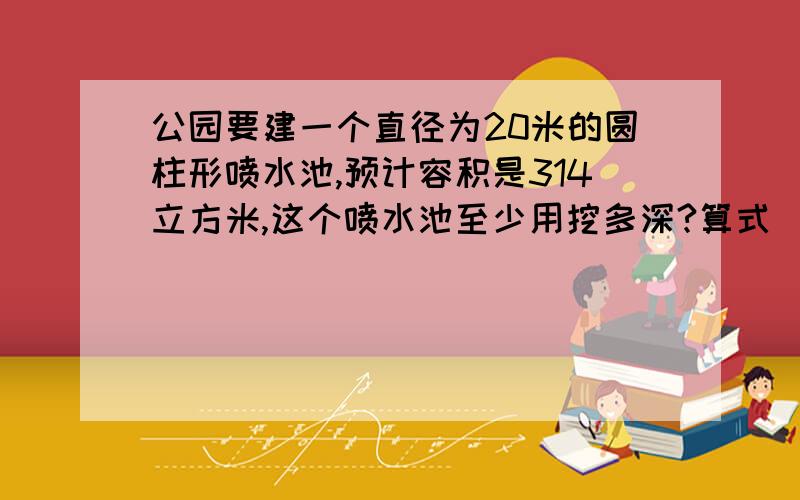 公园要建一个直径为20米的圆柱形喷水池,预计容积是314立方米,这个喷水池至少用挖多深?算式